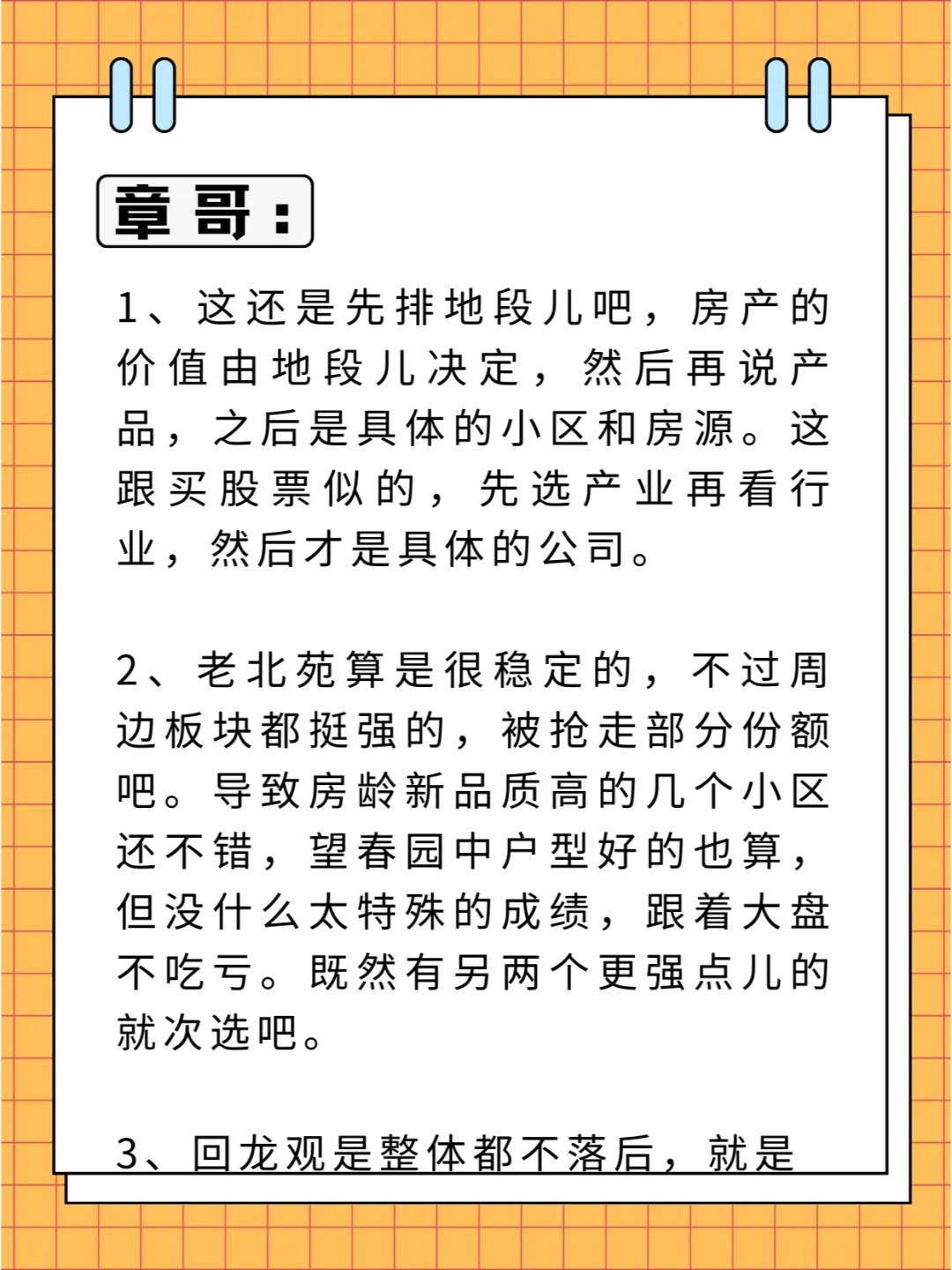 章哥：

1、这还是先排地段儿吧，房产的价值由地段儿决定，然后再说产品，之后是具体的小区和房源。这跟买股票似的，先选产业再看行业，然后才是具体的公司。

2、老北苑算是很稳定的，不过周边板块都挺强的，被抢走部分份额吧。导致房龄新品质高的几个小区还不错，望春园中户型好的也算，但没什么太特殊的成绩，跟着大盘不吃亏。既然有另两个更强点儿的就次选吧。

3、回龙观是整体都不落后，就是